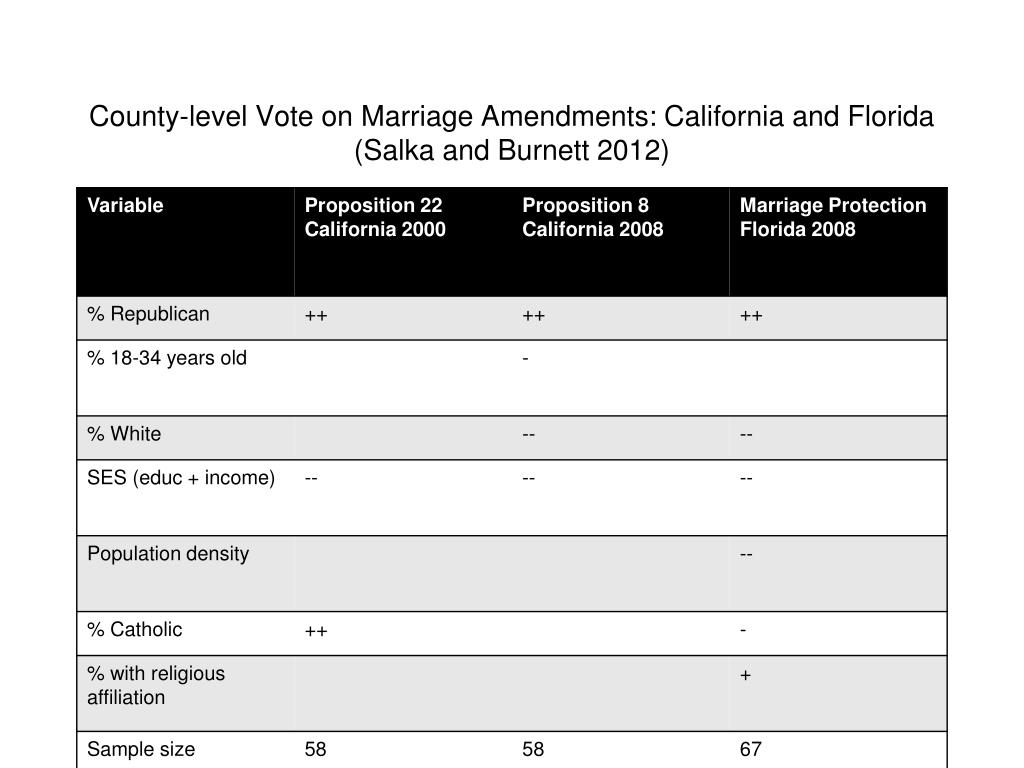 County-level Vote on Marriage Amendments: California and Florida (Salka and Burnett 2012)

| Variable | Proposition 22 California 2000 | Proposition 8 California 2008 | Marriage Protection Florida 2008 |
|---|---|---|---|
| % Republican | ++ | ++ | ++ |
| % 18-34 years old | | - | |
| % White | | -- | -- |
| SES (educ + income) | -- | -- | -- |
| Population density | | | -- |
| % Catholic | ++ | | - |
| % with religious affiliation | | | + |
| Sample size | 58 | 58 | 67 |